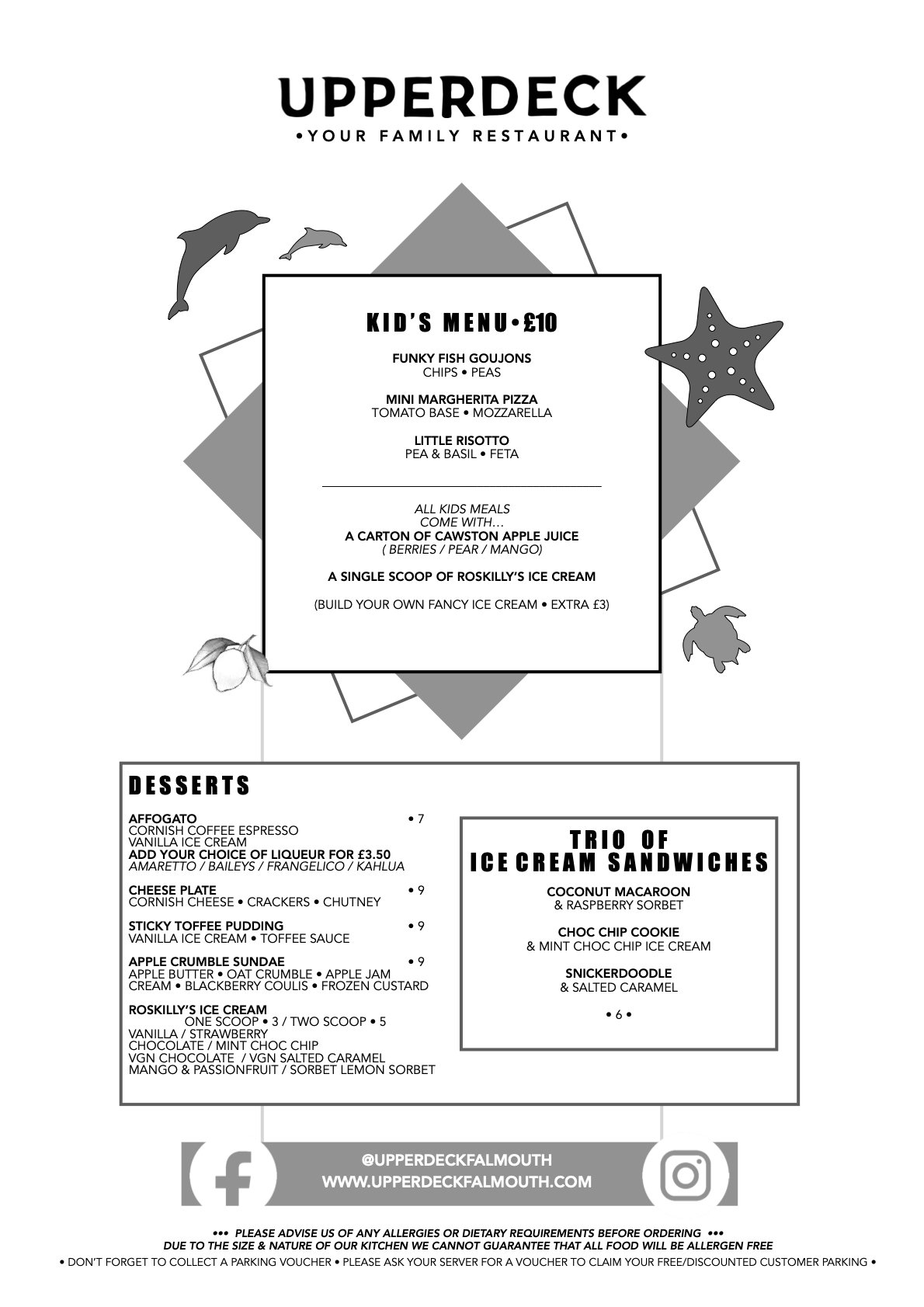 UPPERDECK
•YOUR FAMILY RESTAURANT•

KID'S MENU•£10

FUNKY FISH GOUJONS
CHIPS • PEAS

MINI MARGHERITA PIZZA
TOMATO BASE • MOZZARELLA

LITTLE RISOTTO
PEA & BASIL • FETA

ALL KIDS MEALS
COME WITH…
A CARTON OF CAWSTON APPLE JUICE
( BERRIES / PEAR / MANGO)

A SINGLE SCOOP OF ROSKILLY'S ICE CREAM

(BUILD YOUR OWN FANCY ICE CREAM • EXTRA £3)

DESSERTS

AFFOGATO • 7
CORNISH COFFEE ESPRESSO
VANILLA ICE CREAM
ADD YOUR CHOICE OF LIQUEUR FOR £3.50
AMARETTO / BAILEYS / FRANGELICO / KAHLUA

CHEESE PLATE • 9
CORNISH CHEESE • CRACKERS • CHUTNEY

STICKY TOFFEE PUDDING • 9
VANILLA ICE CREAM • TOFFEE SAUCE

APPLE CRUMBLE SUNDAE • 9
APPLE BUTTER • OAT CRUMBLE • APPLE JAM
CREAM • BLACKBERRY COULIS • FROZEN CUSTARD

ROSKILLY'S ICE CREAM
ONE SCOOP • 3 / TWO SCOOP • 5
VANILLA / STRAWBERRY
CHOCOLATE / MINT CHOC CHIP
VGN CHOCOLATE / VGN SALTED CARAMEL
MANGO & PASSIONFRUIT / SORBET LEMON SORBET

TRIO OF
ICE CREAM SANDWICHES

COCONUT MACAROON
& RASPBERRY SORBET

CHOC CHIP COOKIE
& MINT CHOC CHIP ICE CREAM

SNICKERDOODLE
& SALTED CARAMEL

• 6 •

@UPPERDECKFALMOUTH
WWW.UPPERDECKFALMOUTH.COM

••• PLEASE ADVISE US OF ANY ALLERGIES OR DIETARY REQUIREMENTS BEFORE ORDERING •••
DUE TO THE SIZE & NATURE OF OUR KITCHEN WE CANNOT GUARANTEE THAT ALL FOOD WILL BE ALLERGEN FREE
• DON'T FORGET TO COLLECT A PARKING VOUCHER • PLEASE ASK YOUR SERVER FOR A VOUCHER TO CLAIM YOUR FREE/DISCOUNTED CUSTOMER PARKING •